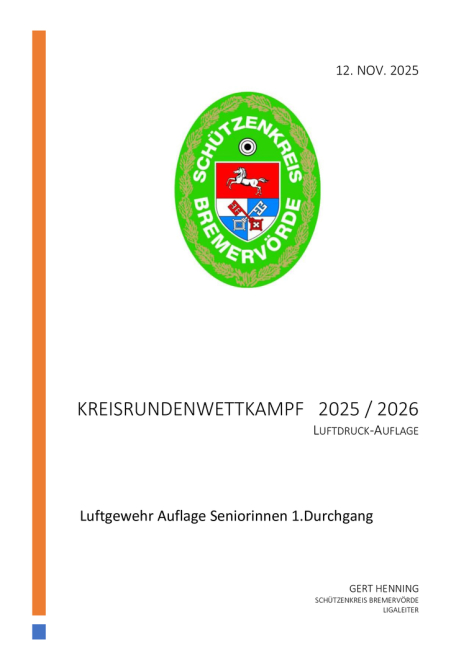 12. NOV. 2025

SCHÜTZENKREIS
BREMERVÖRDE

KREISRUNDENWETTKAMPF 2025 / 2026
LUFTDRUCK-AUFLAGE

Luftgewehr Auflage Seniorinnen 1.Durchgang

GERT HENNING
SCHÜTZENKREIS BREMERVÖRDE
LIGALEITER